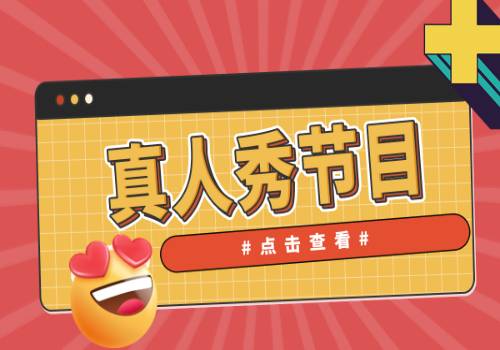 真人秀节目

#点击查看#